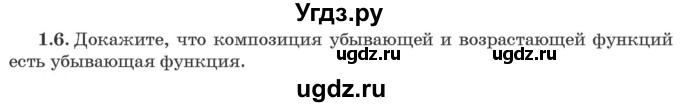 Угдз.ру

1.6. Докажите, что композиция убывающей и возрастающей функций есть убывающая функция.

ugdz.ru ugdz.ru

ugdz.ru